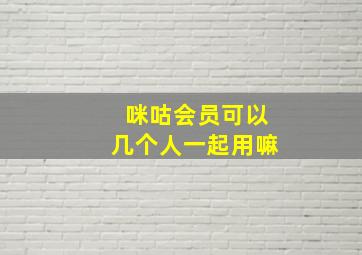 咪咕会员可以
几个人一起用嘛